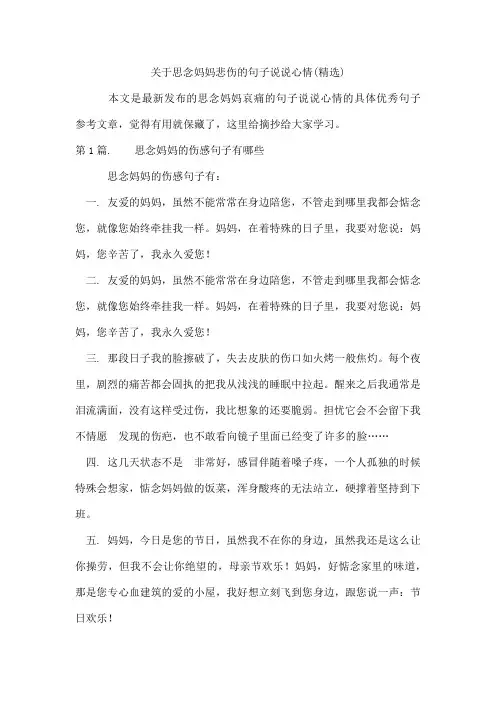 关于思念妈妈悲伤的句子说说心情(精选)

本文是最新发布的思念妈妈哀痛的句子说说心情的具体优秀句子参考文章，觉得有用就保藏了，这里给摘抄给大家学习。

第 1 篇.　　思念妈妈的伤感句子有哪些

思念妈妈的伤感句子有：

一. 友爱的妈妈，虽然不能常常在身边陪您，不管走到哪里我都会惦念您，就像您始终牵挂我一样。妈妈，在着特殊的日子里，我要对您说：妈妈，您辛苦了，我永久爱您！

二. 友爱的妈妈，虽然不能常常在身边陪您，不管走到哪里我都会惦念您，就像您始终牵挂我一样。妈妈，在着特殊的日子里，我要对您说：妈妈，您辛苦了，我永久爱您！

三. 那段日子我的脸擦破了，失去皮肤的伤口如火烤一般焦灼。每个夜里，剧烈的痛苦都会固执的把我从浅浅的睡眠中拉起。醒来之后我通常是泪流满面，没有这样受过伤，我比想象的还要脆弱。担忧它会不会留下我不情愿　发现的伤疤，也不敢看向镜子里面已经变了许多的脸……

四. 这几天状态不是　非常好，感冒伴随着嗓子疼，一个人孤独的时候特殊会想家，惦念妈妈做的饭菜，浑身酸疼的无法站立，硬撑着坚持到下班。

五. 妈妈，今日是您的节日，虽然我不在你的身边，虽然我还是这么让你操劳，但我不会让你绝望的，母亲节欢乐！妈妈，好惦念家里的味道，那是您专心血建筑的爱的小屋，我好想立刻飞到您身边，跟您说一声：节日欢乐！